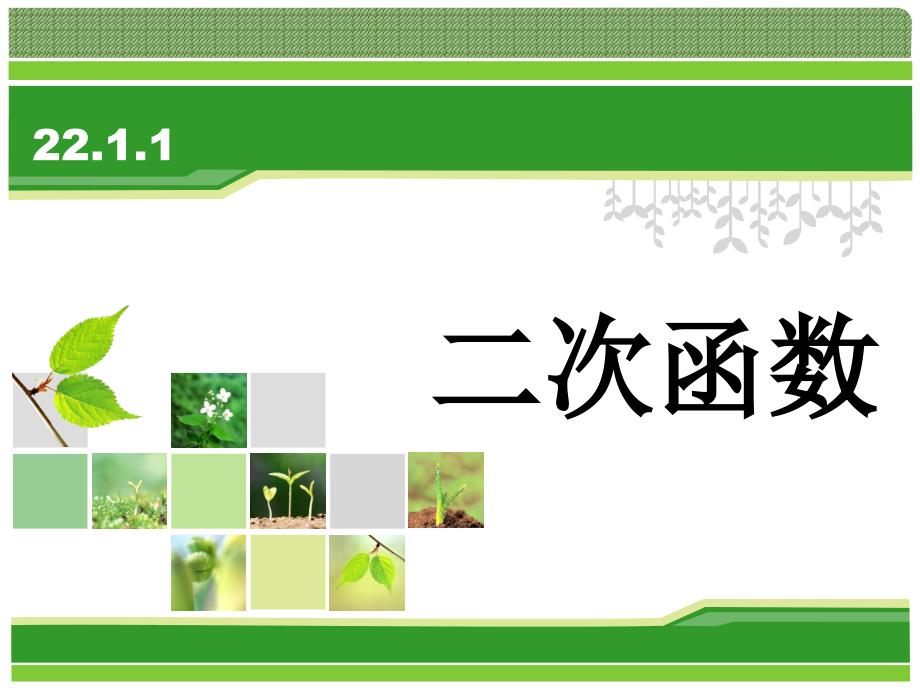 22.1.1

二次函数